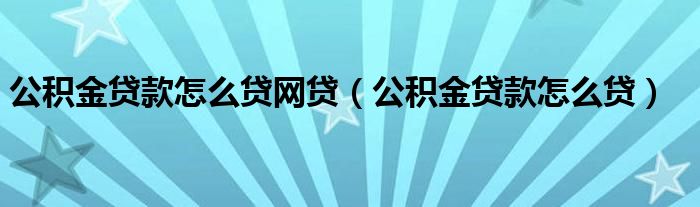 公积金贷款怎么贷网贷（公积金贷款怎么贷）